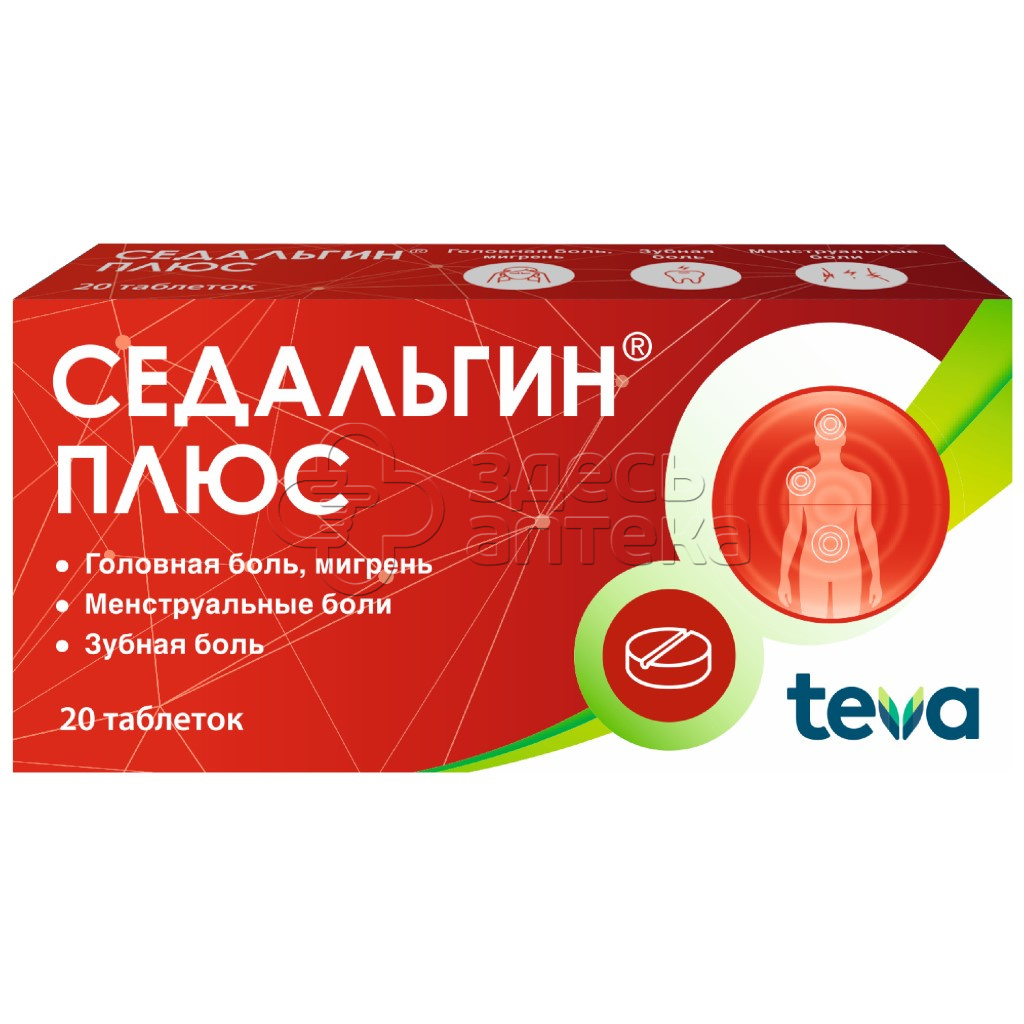 СЕДАЛЬГИН® ПЛЮС
20 таблеток

Головная боль, мигрень

Зубная боль

Менструальные боли

СЕДАЛЬГИН® ПЛЮС

здесь аптека

• Головная боль, мигрень
• Менструальные боли
• Зубная боль

20 таблеток

teva